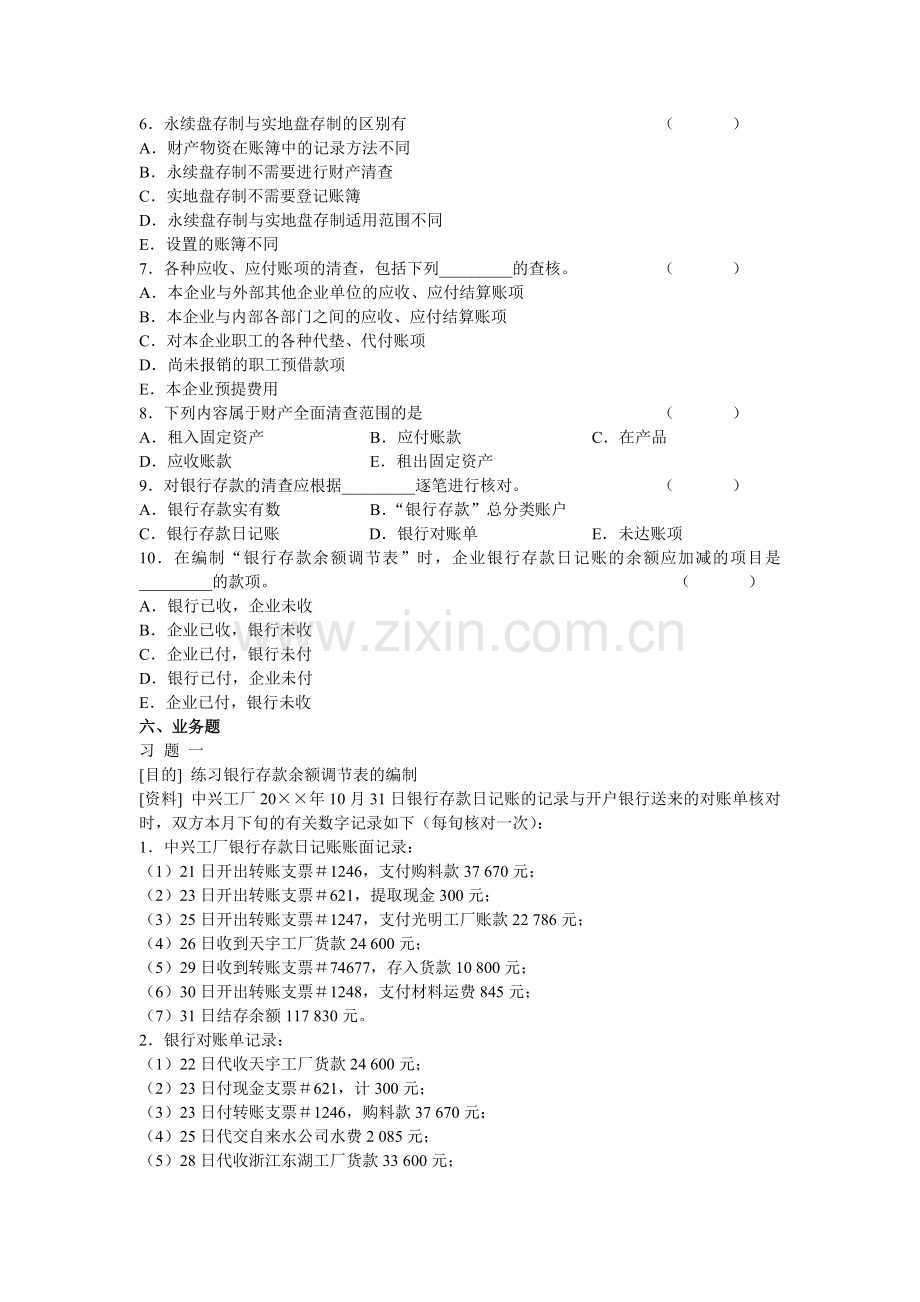 6.永续盘存制与实地盘存制的区别有 （ ）
A.财产物资在账簿中的记录方法不同
B.永续盘存制不需要进行财产清查
C.实地盘存制不需要登记账簿
D.永续盘存制与实地盘存制适用范围不同
E.设置的账簿不同
7.各种应收、应付账项的清查，包括下列____的查核。 （ ）
A.本企业与外部其他企业单位的应收、应付结算账项
B.本企业与内部各部门之间的应收、应付结算账项
C.对本企业职工的各种代垫、代付账项
D.尚未报销的职工预借款项
E.本企业预提费用
8.下列内容属于财产全面清查范围的是 （ ）
A.租入固定资产 B.应付账款 C.在产品
D.应收账款 E.租出固定资产
9.对银行存款的清查应根据____逐笔进行核对。 （ ）
A.银行存款实有数 B.“银行存款”总分类账户
C.银行存款日记账 D.银行对账单 E.未达账项
10.在编制“银行存款余额调节表”时，企业银行存款日记账的余额应加减的项目是____的款项。 （ ）
A.银行已收，企业未收
B.企业已收，银行未收
C.企业已付，银行未付
D.银行已付，企业未付
E.企业已付，银行未收
六、业务题
习 题 一
[目的] 练习银行存款余额调节表的编制
[资料] 中兴工厂20××年10月31日银行存款日记账的记录与开户银行送来的对账单核对时，双方本月下旬的有关数字记录如下（每旬核对一次）：
1.中兴工厂银行存款日记账账面记录：
（1）21日开出转账支票＃1246，支付购料款37 670元；
（2）23日开出转账支票＃621，提取现金300元；
（3）25日开出转账支票＃1247，支付光明工厂账款22 786元；
（4）26日收到天宇工厂货款24 600元；
（5）29日收到转账支票＃74677，存入货款10 800元；
（6）30日开出转账支票＃1248，支付材料运费845元；
（7）31日结存余额117 830元。
2.银行对账单记录：
（1）22日代收天宇工厂货款24 600元；
（2）23日付现金支票＃621，计300元；
（3）23日付转账支票＃1246，购料款37 670元；
（4）25日代交自来水公司水费2 085元；
（5）28日代收浙江东湖工厂货款33 600元；

www.zixin.com.cn